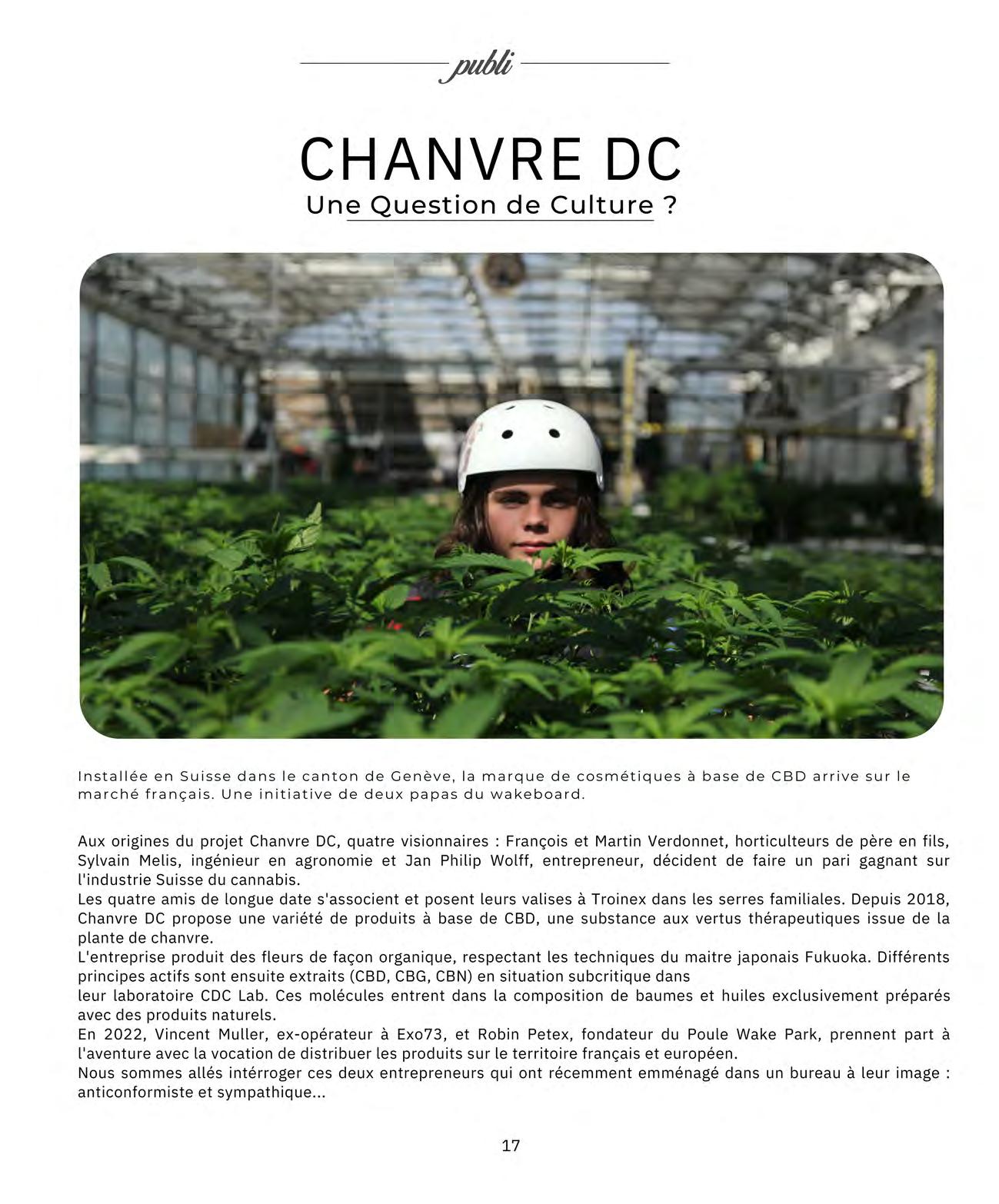 publi

CHANVRE DC
Une Question de Culture ?

Installée en Suisse dans le canton de Genève, la marque de cosmétiques à base de CBD arrive sur le marché français. Une initiative de deux papas du wakeboard.

Aux origines du projet Chanvre DC, quatre visionnaires : François et Martin Verdonnet, horticulteurs de père en fils, Sylvain Melis, ingénieur en agronomie et Jan Philip Wolff, entrepreneur, décident de faire un pari gagnant sur l'industrie Suisse du cannabis.
Les quatre amis de longue date s'associent et posent leurs valises à Troinex dans les serres familiales. Depuis 2018, Chanvre DC propose une variété de produits à base de CBD, une substance aux vertus thérapeutiques issue de la plante de chanvre.
L'entreprise produit des fleurs de façon organique, respectant les techniques du maitre japonais Fukuoka. Différents principes actifs sont ensuite extraits (CBD, CBG, CBN) en situation subcritique dans
leur laboratoire CDC Lab. Ces molécules entrent dans la composition de baumes et huiles exclusivement préparés avec des produits naturels.
En 2022, Vincent Muller, ex-opérateur à Exo73, et Robin Petex, fondateur du Poule Wake Park, prennent part à l'aventure avec la vocation de distribuer les produits sur le territoire français et européen.
Nous sommes allés intérroger ces deux entrepreneurs qui ont récemment emménagé dans un bureau à leur image : anticonformiste et sympathique...

17